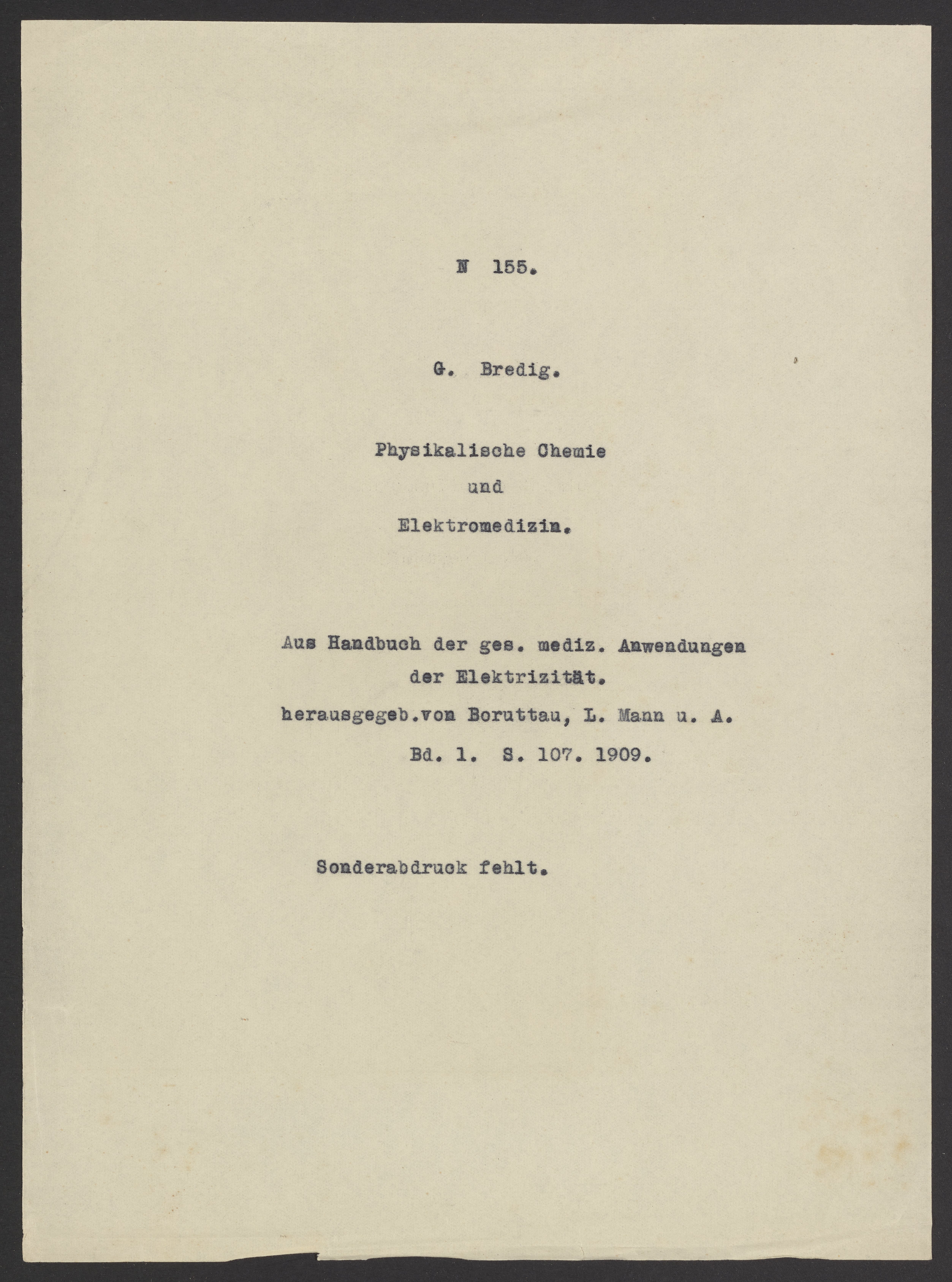 N 155.

G. Bredig.

Physikalische Chemie
und
Elektromedizin.

Aus Handbuch der ges. mediz. Anwendungen
der Elektrizität.
herausgegeb.von Boruttau, L. Mann u. A.
Bd. 1. S. 107. 1909.

Sonderabdruck fehlt.